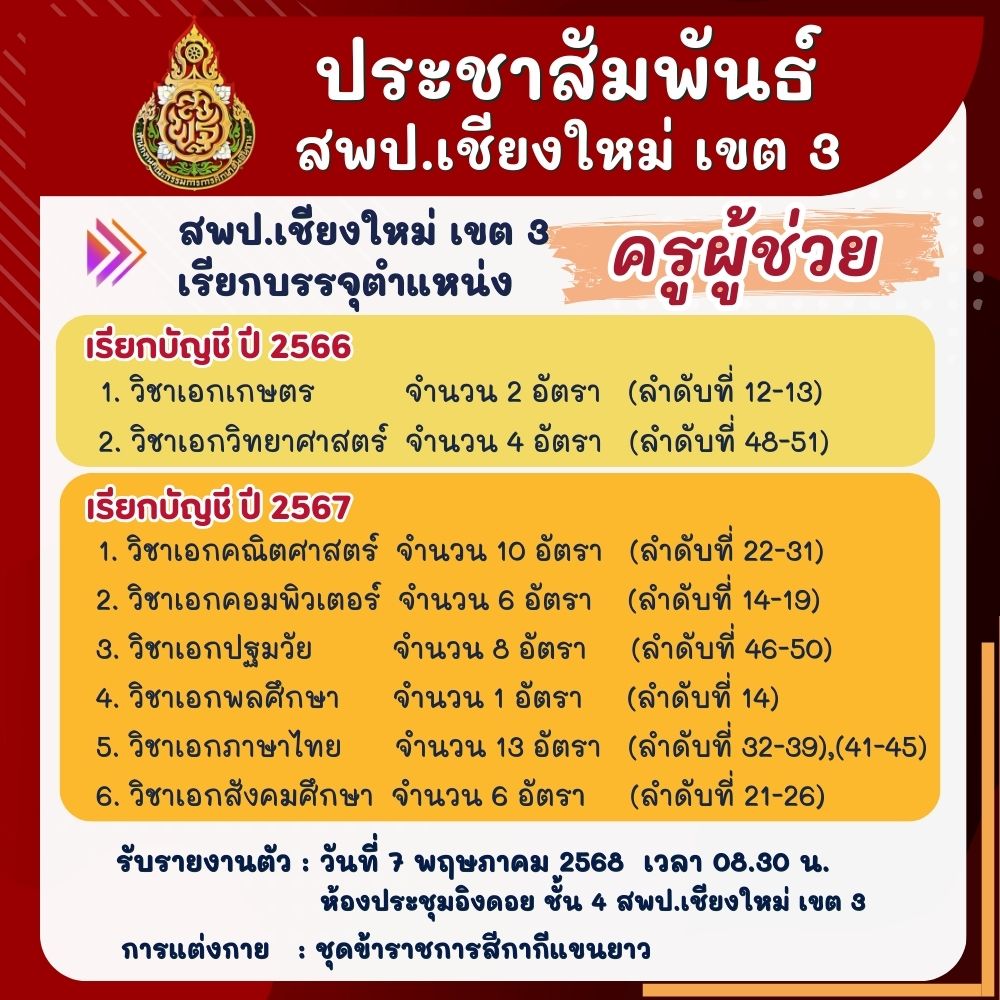 ประชาสัมพันธ์
สพป.เชียงใหม่ เขต 3

สพป.เชียงใหม่ เขต 3
เรียกบรรจุตำแหน่ง

ครูผู้ช่วย

เรียกบัญชี ปี 2566
1. วิชาเอกเกษตร จำนวน 2 อัตรา (ลำดับที่ 12-13)
2. วิชาเอกวิทยาศาสตร์ จำนวน 4 อัตรา (ลำดับที่ 48-51)

เรียกบัญชี ปี 2567
1. วิชาเอกคณิตศาสตร์ จำนวน 10 อัตรา (ลำดับที่ 22-31)
2. วิชาเอกคอมพิวเตอร์ จำนวน 6 อัตรา (ลำดับที่ 14-19)
3. วิชาเอกปฐมวัย จำนวน 8 อัตรา (ลำดับที่ 46-50)
4. วิชาเอกพลศึกษา จำนวน 1 อัตรา (ลำดับที่ 14)
5. วิชาเอกภาษาไทย จำนวน 13 อัตรา (ลำดับที่ 32-39),(41-45)
6. วิชาเอกสังคมศึกษา จำนวน 6 อัตรา (ลำดับที่ 21-26)

รับรายงานตัว : วันที่ 7 พฤษภาคม 2568 เวลา 08.30 น.
ห้องประชุมอิงดอย ชั้น 4 สพป.เชียงใหม่ เขต 3

การแต่งกาย : ชุดข้าราชการสีกากีแขนยาว